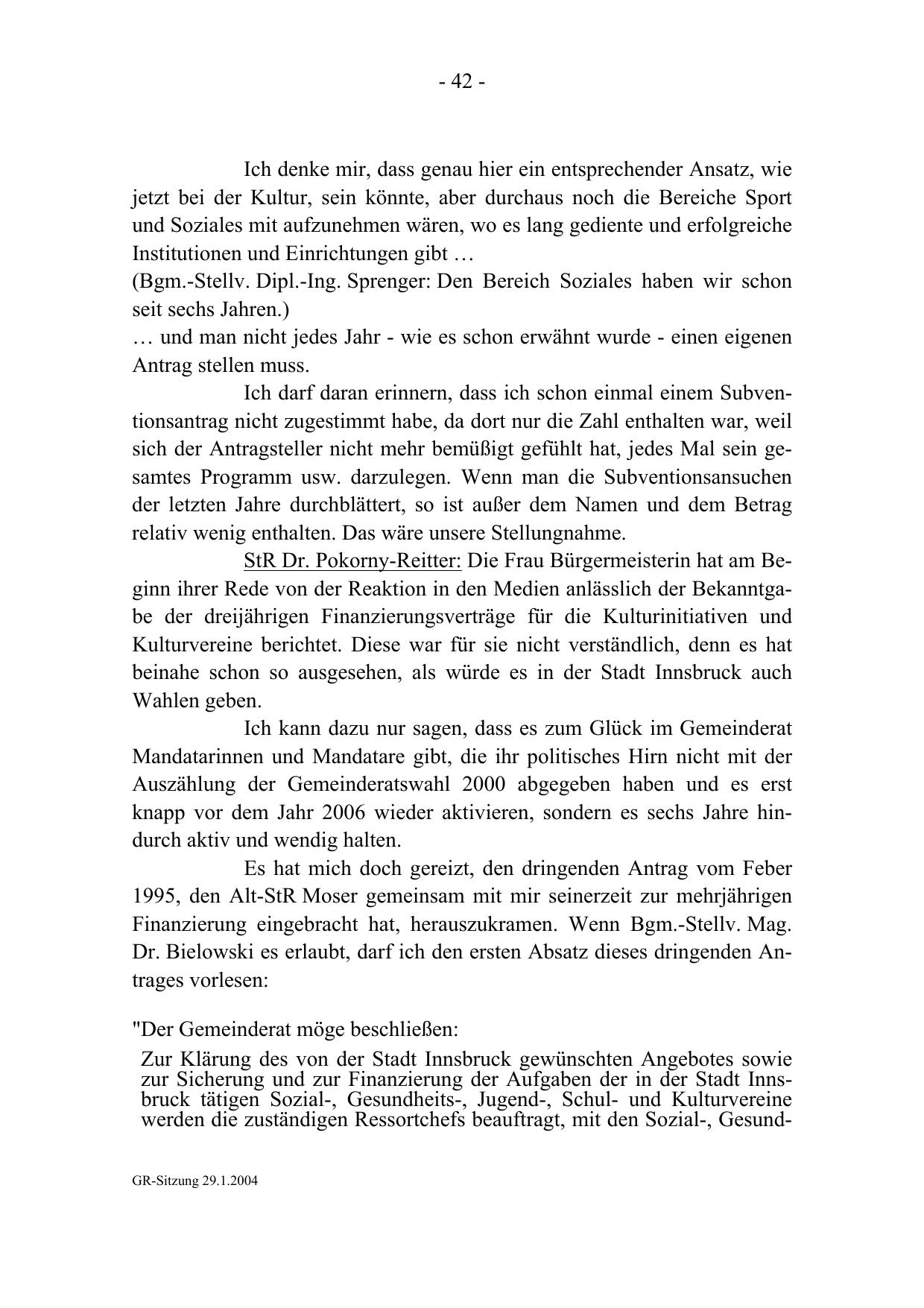 - 42 -

Ich denke mir, dass genau hier ein entsprechender Ansatz, wie jetzt bei der Kultur, sein könnte, aber durchaus noch die Bereiche Sport und Soziales mit aufzunehmen wären, wo es lang gediente und erfolgreiche Institutionen und Einrichtungen gibt …
(Bgm.-Stellv. Dipl.-Ing. Sprenger: Den Bereich Soziales haben wir schon seit sechs Jahren.)
… und man nicht jedes Jahr - wie es schon erwähnt wurde - einen eigenen Antrag stellen muss.

Ich darf daran erinnern, dass ich schon einmal einem Subventionsantrag nicht zugestimmt habe, da dort nur die Zahl enthalten war, weil sich der Antragsteller nicht mehr bemüßigt gefühlt hat, jedes Mal sein gesamtes Programm usw. darzulegen. Wenn man die Subventionsansuchen der letzten Jahre durchblättert, so ist außer dem Namen und dem Betrag relativ wenig enthalten. Das wäre unsere Stellungnahme.

StR Dr. Pokorny-Reitter: Die Frau Bürgermeisterin hat am Beginn ihrer Rede von der Reaktion in den Medien anlässlich der Bekanntgabe der dreijährigen Finanzierungsverträge für die Kulturinitiativen und Kulturvereine berichtet. Diese war für sie nicht verständlich, denn es hat beinahe schon so ausgesehen, als würde es in der Stadt Innsbruck auch Wahlen geben.

Ich kann dazu nur sagen, dass es zum Glück im Gemeinderat Mandatarinnen und Mandatare gibt, die ihr politisches Hirn nicht mit der Auszählung der Gemeinderatswahl 2000 abgegeben haben und es erst knapp vor dem Jahr 2006 wieder aktivieren, sondern es sechs Jahre hindurch aktiv und wendig halten.

Es hat mich doch gereizt, den dringenden Antrag vom Feber 1995, den Alt-StR Moser gemeinsam mit mir seinerzeit zur mehrjährigen Finanzierung eingebracht hat, herauszukramen. Wenn Bgm.-Stellv. Mag. Dr. Bielowski es erlaubt, darf ich den ersten Absatz dieses dringenden Antrages vorlesen:

"Der Gemeinderat möge beschließen:
Zur Klärung des von der Stadt Innsbruck gewünschten Angebotes sowie zur Sicherung und zur Finanzierung der Aufgaben der in der Stadt Innsbruck tätigen Sozial-, Gesundheits-, Jugend-, Schul- und Kulturvereine werden die zuständigen Ressortchefs beauftragt, mit den Sozial-, Gesund-

GR-Sitzung 29.1.2004